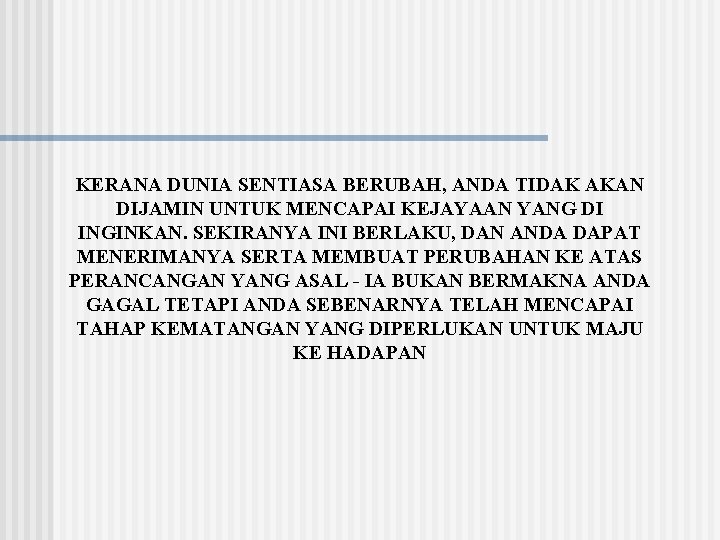 KERANA DUNIA SENTIASA BERUBAH, ANDA TIDAK AKAN DIJAMIN UNTUK MENCAPAI KEJAYAAN YANG DI INGINKAN. SEKIRANYA INI BERLAKU, DAN ANDA DAPAT MENERIMANYA SERTA MEMBUAT PERUBAHAN KE ATAS PERANCANGAN YANG ASAL - IA BUKAN BERMAKNA ANDA GAGAL TETAPI ANDA SEBENARNYA TELAH MENCAPAI TAHAP KEMATANGAN YANG DIPERLUKAN UNTUK MAJU KE HADAPAN